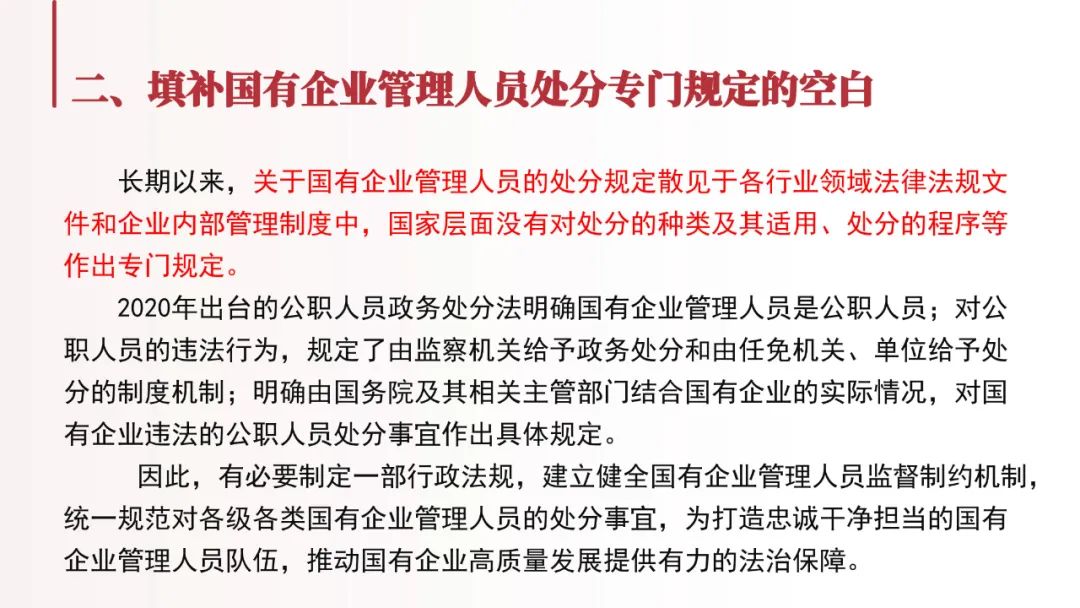 二、填补国有企业管理人员处分专门规定的空白

长期以来，关于国有企业管理人员的处分规定散见于各行业领域法律法规文件和企业内部管理制度中，国家层面没有对处分的种类及其适用、处分的程序等作出专门规定。

2020年出台的公职人员政务处分法明确国有企业管理人员是公职人员；对公职人员的违法行为，规定了由监察机关给予政务处分和由任免机关、单位给予处分的制度机制；明确由国务院及其相关主管部门结合国有企业的实际情况，对国有企业违法的公职人员处分事宜作出具体规定。

因此，有必要制定一部行政法规，建立健全国有企业管理人员监督制约机制，统一规范对各级各类国有企业管理人员的处分事宜，为打造忠诚干净担当的国有企业管理人员队伍，推动国有企业高质量发展提供有力的法治保障。